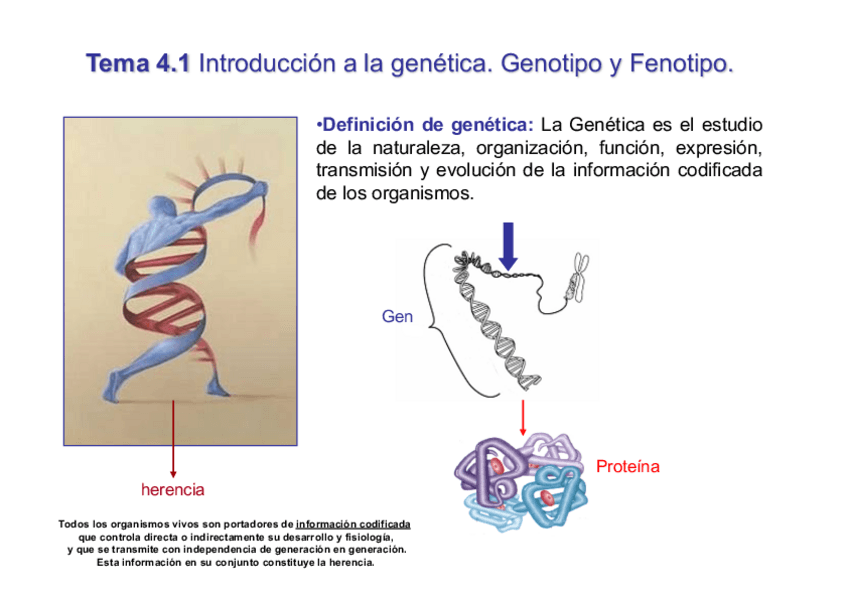 Tema 4.1 Introducción a la genética. Genotipo y Fenotipo.

•Definición de genética: La Genética es el estudio de la naturaleza, organización, función, expresión, transmisión y evolución de la información codificada de los organismos.

Gen

Proteína

herencia

Todos los organismos vivos son portadores de información codificada
que controla directa o indirectamente su desarrollo y fisiología,
y que se transmite con independencia de generación en generación.
Esta información en su conjunto constituye la herencia.